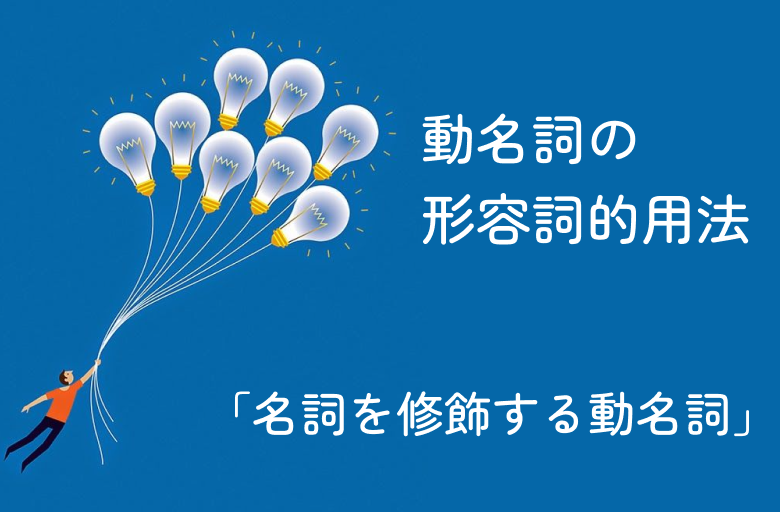 動名詞の
形容詞的用法

「名詞を修飾する動名詞」